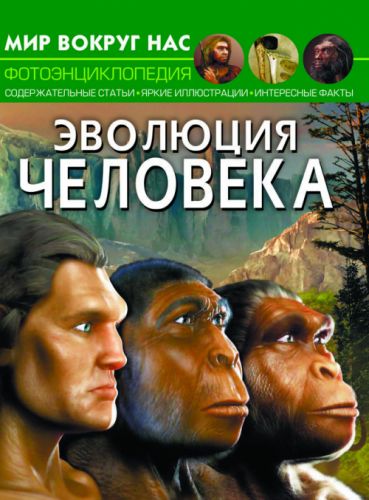 МИР ВОКРУГ НАС
ФОТОЭНЦИКЛОПЕДИЯ
СОДЕРЖАТЕЛЬНЫЕ СТАТЬИ • ЯРКИЕ ИЛЛЮСТРАЦИИ • ИНТЕРЕСНЫЕ ФАКТЫ

ЭВОЛЮЦИЯ ЧЕЛОВЕКА